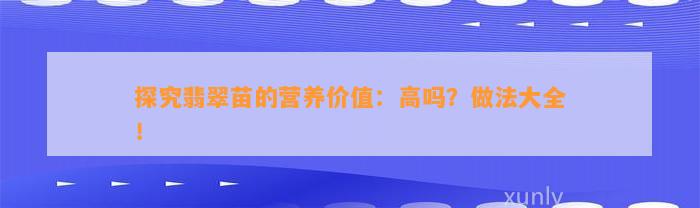 探究翡翠苗的营养价值：高吗？做法大全！

xunly